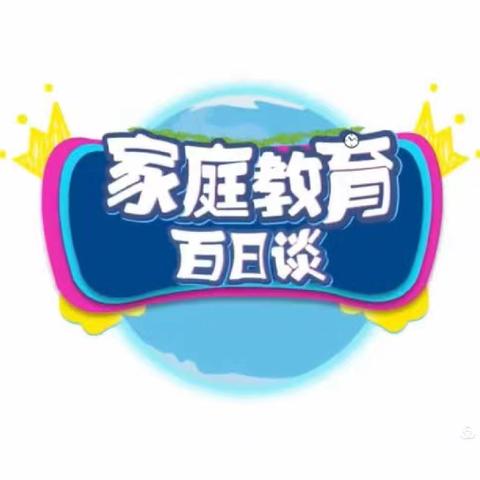 家庭教育
百日谈